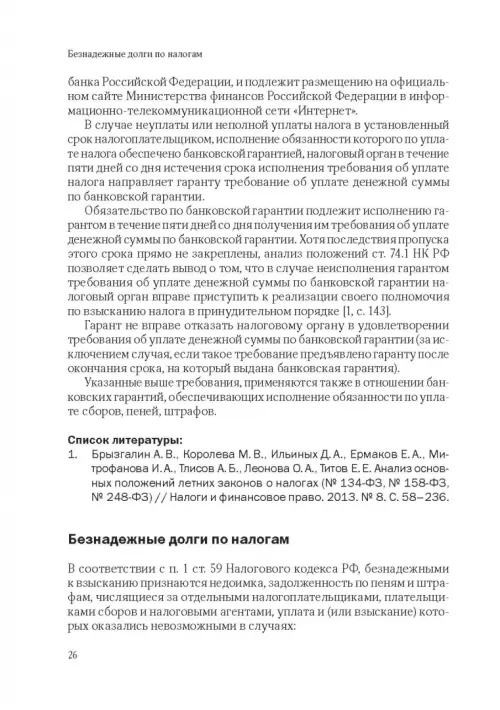 Безнадежные долги по налогам

банка Российской Федерации, и подлежит размещению на официальном сайте Министерства финансов Российской Федерации в информационно-телекоммуникационной сети «Интернет».

В случае неуплаты или неполной уплаты налога в установленный срок налогоплательщиком, исполнение обязанности которого по уплате налога обеспечено банковской гарантией, налоговый орган в течение пяти дней со дня истечения срока исполнения требования об уплате налога направляет гаранту требование об уплате денежной суммы по банковской гарантии.

Обязательство по банковской гарантии подлежит исполнению гарантом в течение пяти дней со дня получения им требования об уплате денежной суммы по банковской гарантии. Хотя последствия пропуска этого срока прямо не закреплены, анализ положений ст. 74.1 НК РФ позволяет сделать вывод о том, что в случае неисполнения гарантом требования об уплате денежной суммы по банковской гарантии налоговый орган вправе приступить к реализации своего полномочия по взысканию налога в принудительном порядке [1, с. 143].

Гарант не вправе отказать налоговому органу в удовлетворении требования об уплате денежной суммы по банковской гарантии (за исключением случая, если такое требование предъявлено гаранту после окончания срока, на который выдана банковская гарантия).

Указанные выше требования, применяются также в отношении банковских гарантий, обеспечивающих исполнение обязанности по уплате сборов, пеней, штрафов.

Список литературы:
1. Брызгалин А. В., Королева М. В., Ильиных Д. А., Ермаков Е. А., Митрофанова И. А., Тлисов А. Б., Леонова О. А., Титов Е. Е. Анализ основных положений летних законов о налогах (№ 134-ФЗ, № 158-ФЗ, № 248-ФЗ) // Налоги и финансовое право. 2013. № 8. С. 58–236.

Безнадежные долги по налогам

В соответствии с п. 1 ст. 59 Налогового кодекса РФ, безнадежными к взысканию признаются недоимка, задолженность по пеням и штрафам, числящиеся за отдельными налогоплательщиками, плательщиками сборов и налоговыми агентами, уплата и (или взыскание) которых оказались невозможными в случаях:

26